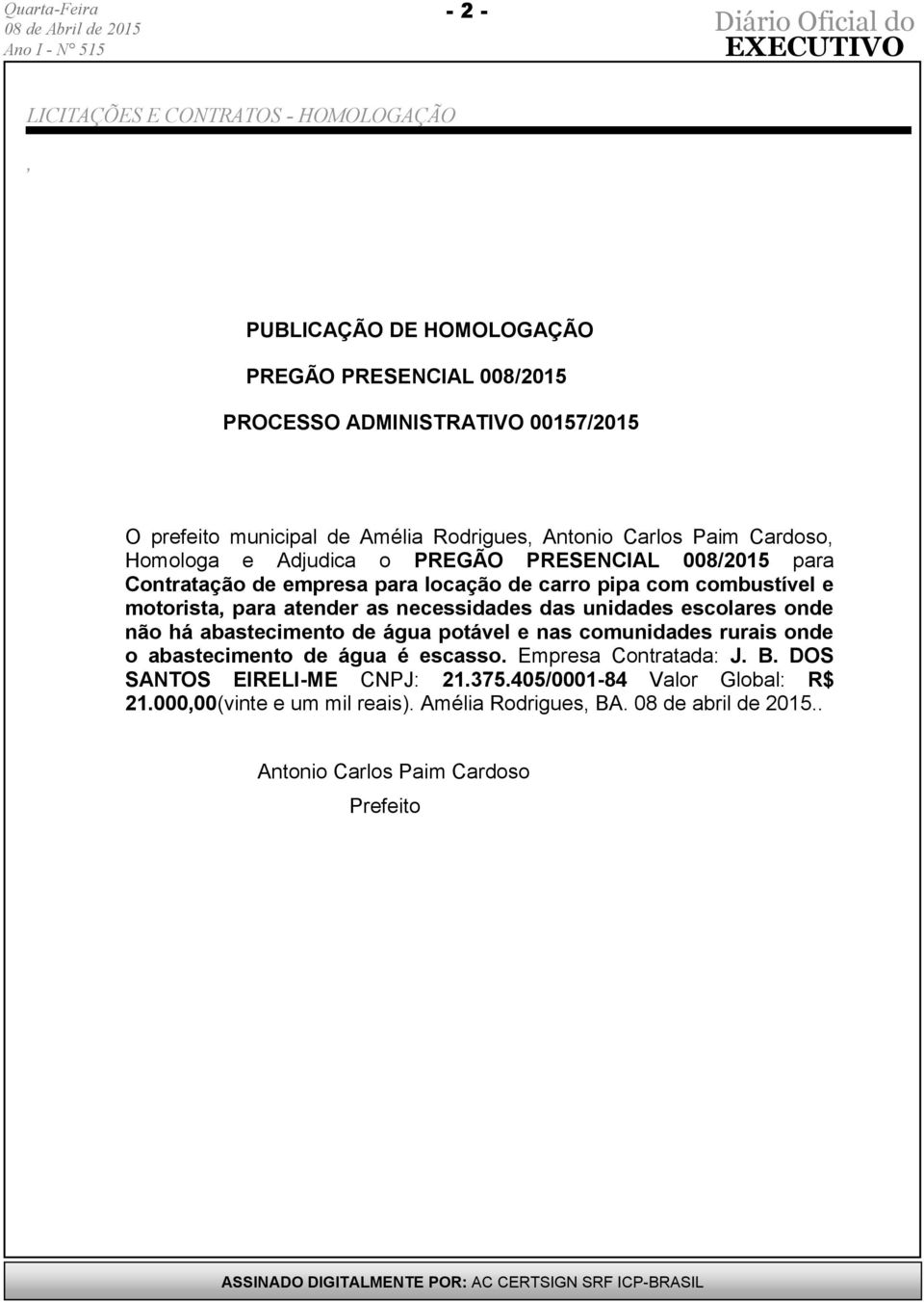 Quarta-Feira
08 de Abril de 2015
Ano I - N° 515

- 2 -

Diário Oficial do
EXECUTIVO

LICITAÇÕES E CONTRATOS - HOMOLOGAÇÃO

,

PUBLICAÇÃO DE HOMOLOGAÇÃO

PREGÃO PRESENCIAL 008/2015

PROCESSO ADMINISTRATIVO 00157/2015

O prefeito municipal de Amélia Rodrigues, Antonio Carlos Paim Cardoso, Homologa e Adjudica o PREGÃO PRESENCIAL 008/2015 para Contratação de empresa para locação de carro pipa com combustível e motorista, para atender as necessidades das unidades escolares onde não há abastecimento de água potável e nas comunidades rurais onde o abastecimento de água é escasso. Empresa Contratada: J. B. DOS SANTOS EIRELI-ME CNPJ: 21.375.405/0001-84 Valor Global: R$ 21.000,00(vinte e um mil reais). Amélia Rodrigues, BA. 08 de abril de 2015..

Antonio Carlos Paim Cardoso

Prefeito

ASSINADO DIGITALMENTE POR: AC CERTSIGN SRF ICP-BRASIL